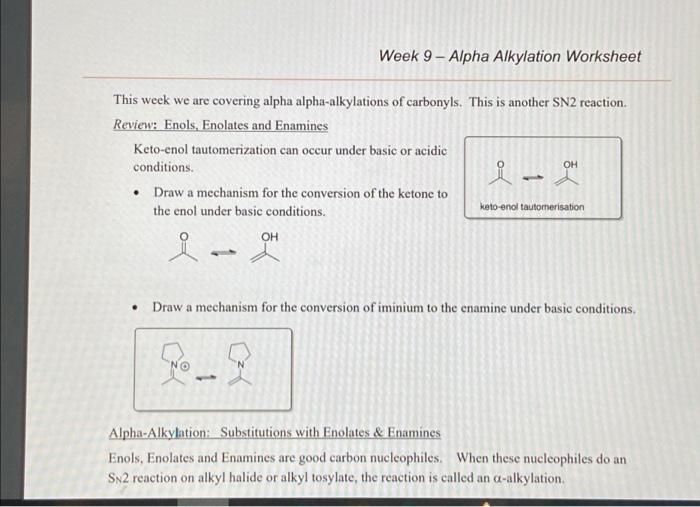 Week 9 – Alpha Alkylation Worksheet

This week we are covering alpha alpha-alkylations of carbonyls. This is another SN2 reaction.

Review: Enols, Enolates and Enamines

Keto-enol tautomerization can occur under basic or acidic conditions.

O

OH

keto-enol tautomerisation

• Draw a mechanism for the conversion of the ketone to the enol under basic conditions.

O

OH

• Draw a mechanism for the conversion of iminium to the enamine under basic conditions.

N⊕

N

Alpha-Alkylation: Substitutions with Enolates & Enamines

Enols, Enolates and Enamines are good carbon nucleophiles. When these nucleophiles do an $S_N2$ reaction on alkyl halide or alkyl tosylate, the reaction is called an α-alkylation.